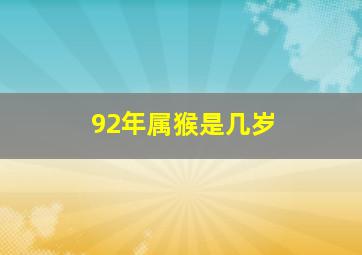 92年属猴是几岁